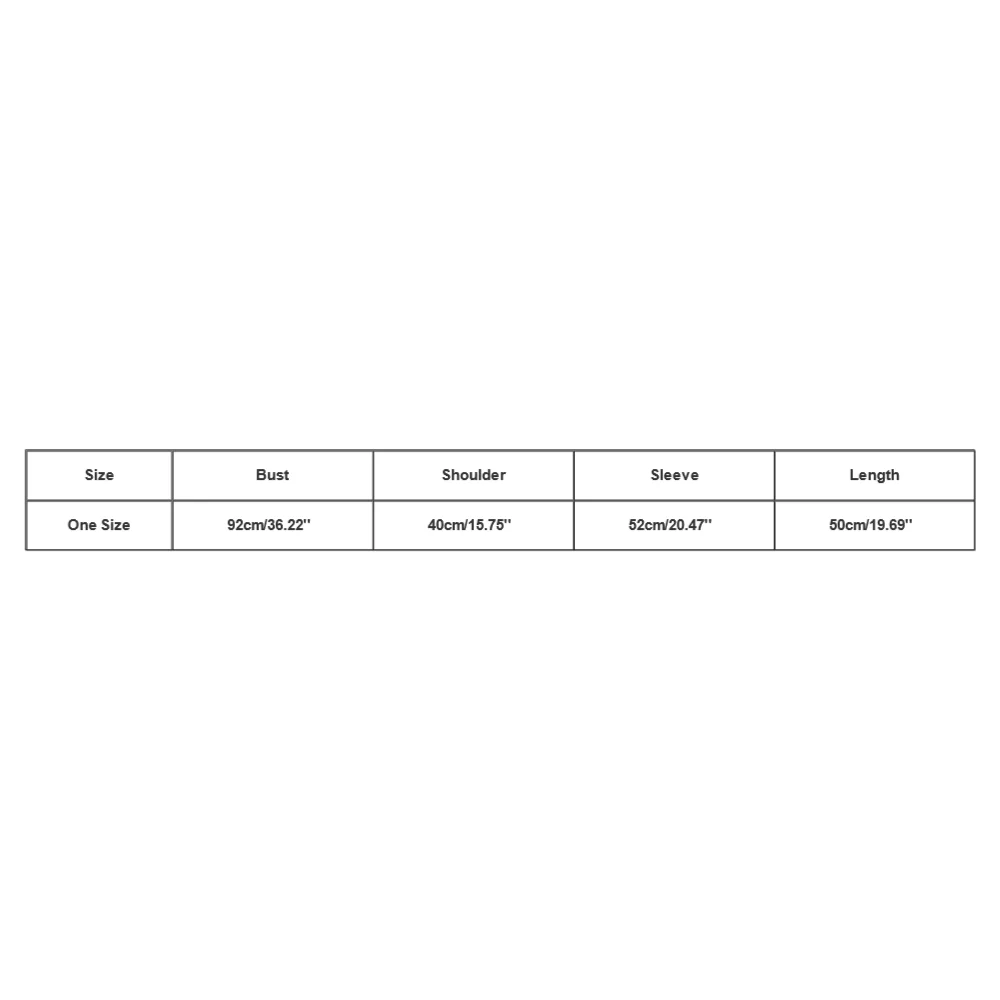 | Size | Bust | Shoulder | Sleeve | Length |
|---|---|---|---|---|
| One Size | 92cm/36.22'' | 40cm/15.75'' | 52cm/20.47'' | 50cm/19.69'' |